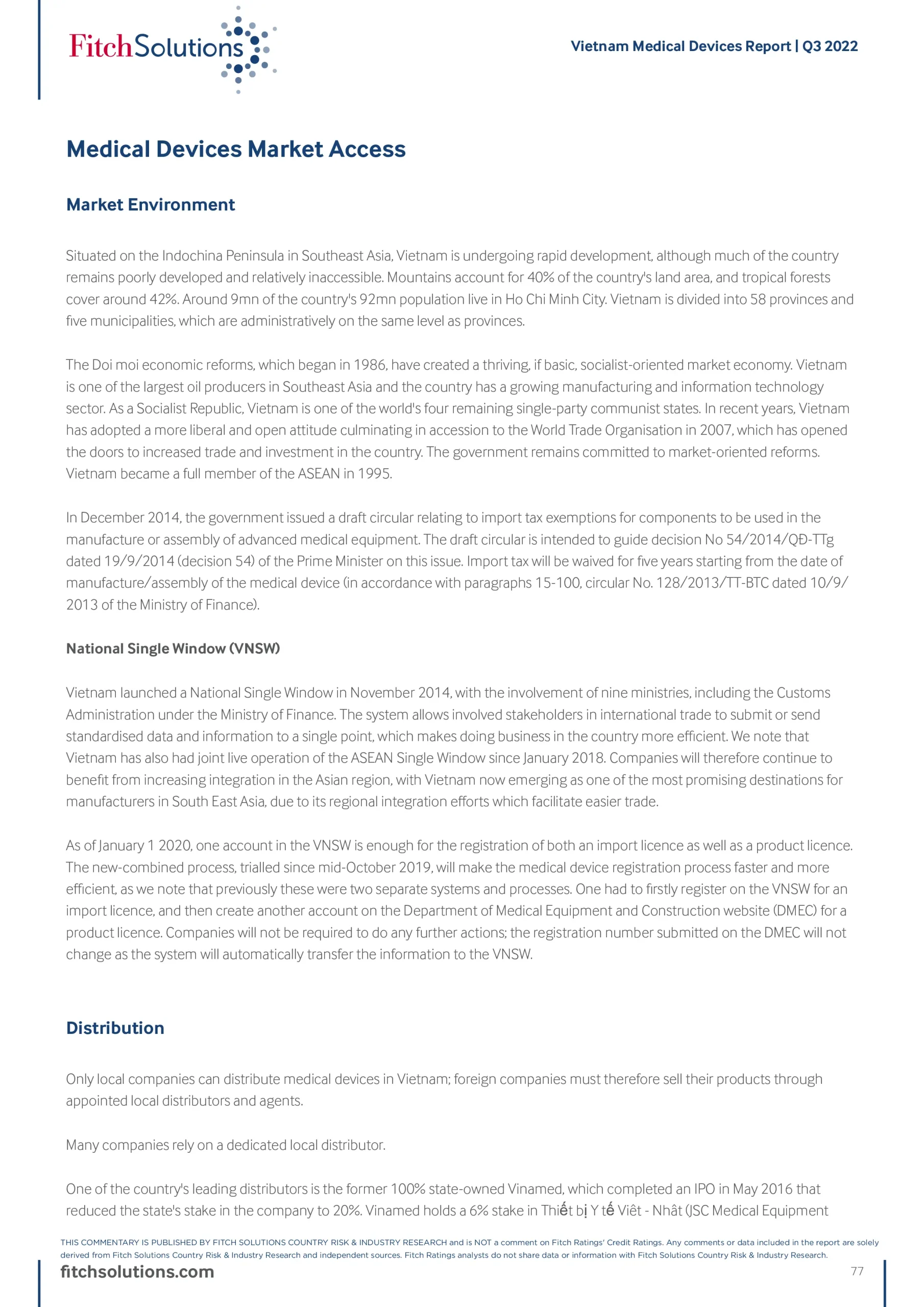 FitchSolutions

Vietnam Medical Devices Report | Q3 2022

Medical Devices Market Access

Market Environment

Situated on the Indochina Peninsula in Southeast Asia, Vietnam is undergoing rapid development, although much of the country remains poorly developed and relatively inaccessible. Mountains account for 40% of the country's land area, and tropical forests cover around 42%. Around 9mn of the country's 92mn population live in Ho Chi Minh City. Vietnam is divided into 58 provinces and five municipalities, which are administratively on the same level as provinces.

The Doi moi economic reforms, which began in 1986, have created a thriving, if basic, socialist-oriented market economy. Vietnam is one of the largest oil producers in Southeast Asia and the country has a growing manufacturing and information technology sector. As a Socialist Republic, Vietnam is one of the world's four remaining single-party communist states. In recent years, Vietnam has adopted a more liberal and open attitude culminating in accession to the World Trade Organisation in 2007, which has opened the doors to increased trade and investment in the country. The government remains committed to market-oriented reforms. Vietnam became a full member of the ASEAN in 1995.

In December 2014, the government issued a draft circular relating to import tax exemptions for components to be used in the manufacture or assembly of advanced medical equipment. The draft circular is intended to guide decision No 54/2014/QĐ-TTg dated 19/9/2014 (decision 54) of the Prime Minister on this issue. Import tax will be waived for five years starting from the date of manufacture/assembly of the medical device (in accordance with paragraphs 15-100, circular No. 128/2013/TT-BTC dated 10/9/2013 of the Ministry of Finance).

National Single Window (VNSW)

Vietnam launched a National Single Window in November 2014, with the involvement of nine ministries, including the Customs Administration under the Ministry of Finance. The system allows involved stakeholders in international trade to submit or send standardised data and information to a single point, which makes doing business in the country more efficient. We note that Vietnam has also had joint live operation of the ASEAN Single Window since January 2018. Companies will therefore continue to benefit from increasing integration in the Asian region, with Vietnam now emerging as one of the most promising destinations for manufacturers in South East Asia, due to its regional integration efforts which facilitate easier trade.

As of January 1 2020, one account in the VNSW is enough for the registration of both an import licence as well as a product licence. The new-combined process, trialled since mid-October 2019, will make the medical device registration process faster and more efficient, as we note that previously these were two separate systems and processes. One had to firstly register on the VNSW for an import licence, and then create another account on the Department of Medical Equipment and Construction website (DMEC) for a product licence. Companies will not be required to do any further actions; the registration number submitted on the DMEC will not change as the system will automatically transfer the information to the VNSW.

Distribution

Only local companies can distribute medical devices in Vietnam; foreign companies must therefore sell their products through appointed local distributors and agents.

Many companies rely on a dedicated local distributor.

One of the country's leading distributors is the former 100% state-owned Vinamed, which completed an IPO in May 2016 that reduced the state's stake in the company to 20%. Vinamed holds a 6% stake in Thiết bị Y tế Viêt - Nhât (JSC Medical Equipment

THIS COMMENTARY IS PUBLISHED BY FITCH SOLUTIONS COUNTRY RISK & INDUSTRY RESEARCH and is NOT a comment on Fitch Ratings' Credit Ratings. Any comments or data included in the report are solely derived from Fitch Solutions Country Risk & Industry Research and independent sources. Fitch Ratings analysts do not share data or information with Fitch Solutions Country Risk & Industry Research.

fitchsolutions.com

77